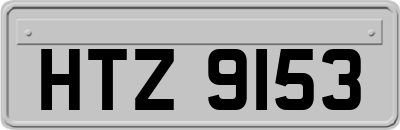 HTZ 9153